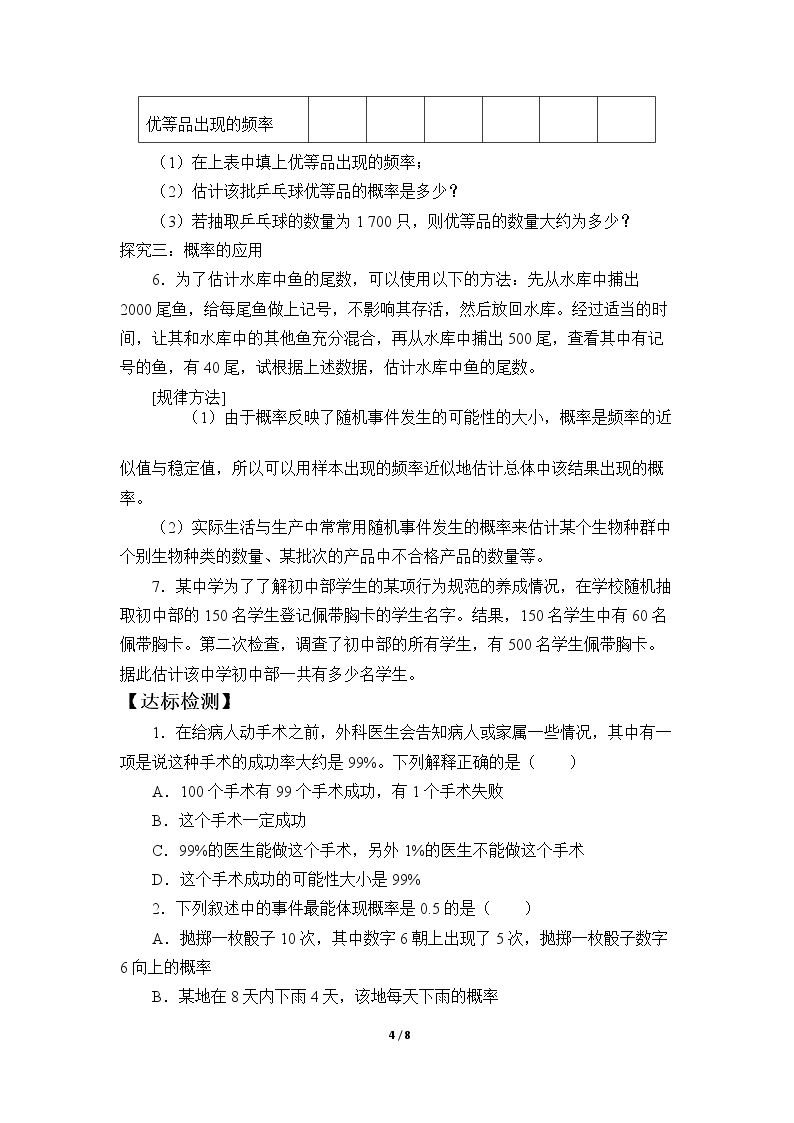 | 优等品出现的频率 |  |  |  |  |  |  |
|---|---|---|---|---|---|---|

（1）在上表中填上优等品出现的频率；

（2）估计该批乒乓球优等品的概率是多少？

（3）若抽取乒乓球的数量为1 700只，则优等品的数量大约为多少？

探究三：概率的应用

6．为了估计水库中鱼的尾数，可以使用以下的方法：先从水库中捕出2000尾鱼，给每尾鱼做上记号，不影响其存活，然后放回水库。经过适当的时间，让其和水库中的其他鱼充分混合，再从水库中捕出500尾，查看其中有记号的鱼，有40尾，试根据上述数据，估计水库中鱼的尾数。

[规律方法]

（1）由于概率反映了随机事件发生的可能性的大小，概率是频率的近似值与稳定值，所以可以用样本出现的频率近似地估计总体中该结果出现的概率。

（2）实际生活与生产中常常用随机事件发生的概率来估计某个生物种群中个别生物种类的数量、某批次的产品中不合格产品的数量等。

7．某中学为了了解初中部学生的某项行为规范的养成情况，在学校随机抽取初中部的150名学生登记佩带胸卡的学生名字。结果，150名学生中有60名佩带胸卡。第二次检查，调查了初中部的所有学生，有500名学生佩带胸卡。据此估计该中学初中部一共有多少名学生。

【达标检测】

1．在给病人动手术之前，外科医生会告知病人或家属一些情况，其中有一项是说这种手术的成功率大约是99%。下列解释正确的是（　　）

A．100个手术有99个手术成功，有1个手术失败

B．这个手术一定成功

C．99%的医生能做这个手术，另外1%的医生不能做这个手术

D．这个手术成功的可能性大小是99%

2．下列叙述中的事件最能体现概率是0.5的是（　　）

A．抛掷一枚骰子10次，其中数字6朝上出现了5次，抛掷一枚骰子数字6向上的概率

B．某地在8天内下雨4天，该地每天下雨的概率

4 / 8